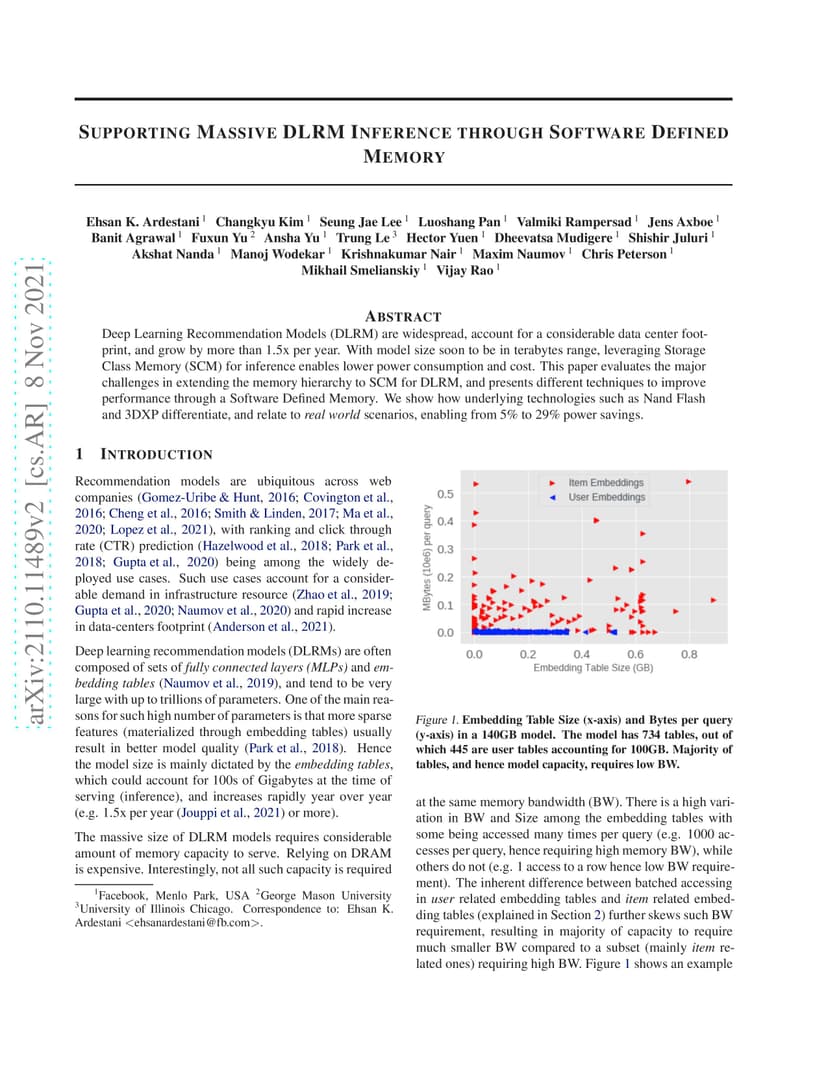 arXiv:2110.11489v2 [cs.AR] 8 Nov 2021

SUPPORTING MASSIVE DLRM INFERENCE THROUGH SOFTWARE DEFINED MEMORY

Ehsan K. Ardestani $^1$ Changkyu Kim $^1$ Seung Jae Lee $^1$ Luoshang Pan $^1$ Valmiki Rampersad $^1$ Jens Axboe $^1$ Banit Agrawal $^1$ Fuxun Yu $^2$ Ansha Yu $^1$ Trung Le $^3$ Hector Yuen $^1$ Dheevatsa Mudigere $^1$ Shishir Juluri $^1$ Akshat Nanda $^1$ Manoj Wodekar $^1$ Krishnakumar Nair $^1$ Maxim Naumov $^1$ Chris Peterson $^1$ Mikhail Smelianskiy $^1$ Vijay Rao $^1$

ABSTRACT

Deep Learning Recommendation Models (DLRM) are widespread, account for a considerable data center footprint, and grow by more than 1.5x per year. With model size soon to be in terabytes range, leveraging Storage Class Memory (SCM) for inference enables lower power consumption and cost. This paper evaluates the major challenges in extending the memory hierarchy to SCM for DLRM, and presents different techniques to improve performance through a Software Defined Memory. We show how underlying technologies such as Nand Flash and 3DXP differentiate, and relate to real world scenarios, enabling from 5% to 29% power savings.

1 INTRODUCTION

Recommendation models are ubiquitous across web companies (Gomez-Uribe & Hunt, 2016; Covington et al., 2016; Cheng et al., 2016; Smith & Linden, 2017; Ma et al., 2020; Lopez et al., 2021), with ranking and click through rate (CTR) prediction (Hazelwood et al., 2018; Park et al., 2018; Gupta et al., 2020) being among the widely deployed use cases. Such use cases account for a considerable demand in infrastructure resource (Zhao et al., 2019; Gupta et al., 2020; Naumov et al., 2020) and rapid increase in data-centers footprint (Anderson et al., 2021).

Deep learning recommendation models (DLRMs) are often composed of sets of fully connected layers (MLPs) and embedding tables (Naumov et al., 2019), and tend to be very large with up to trillions of parameters. One of the main reasons for such high number of parameters is that more sparse features (materialized through embedding tables) usually result in better model quality (Park et al., 2018). Hence the model size is mainly dictated by the embedding tables, which could account for 100s of Gigabytes at the time of serving (inference), and increases rapidly year over year (e.g. 1.5x per year (Jouppi et al., 2021) or more).

The massive size of DLRM models requires considerable amount of memory capacity to serve. Relying on DRAM is expensive. Interestingly, not all such capacity is required

$^1$Facebook, Menlo Park, USA $^2$George Mason University $^3$University of Illinois Chicago. Correspondence to: Ehsan K. Ardestani <ehsanardestani@fb.com>.

Item Embeddings
User Embeddings
MBytes (10e6) per query
0.5
0.4
0.3
0.2
0.1
0.0
0.0 0.2 0.4 0.6 0.8
Embedding Table Size (GB)

Figure 1. Embedding Table Size (x-axis) and Bytes per query (y-axis) in a 140GB model. The model has 734 tables, out of which 445 are user tables accounting for 100GB. Majority of tables, and hence model capacity, requires low BW.

at the same memory bandwidth (BW). There is a high variation in BW and Size among the embedding tables with some being accessed many times per query (e.g. 1000 accesses per query, hence requiring high memory BW), while others do not (e.g. 1 access to a row hence low BW requirement). The inherent difference between batched accessing in user related embedding tables and item related embedding tables (explained in Section 2) further skews such BW requirement, resulting in majority of capacity to require much smaller BW compared to a subset (mainly item related ones) requiring high BW. Figure 1 shows an example